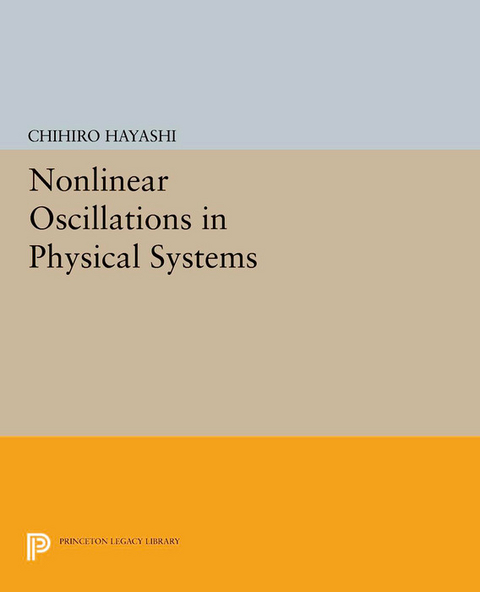 CHIHIRO HAYASHI

Nonlinear Oscillations in Physical Systems

PRINCETON LEGACY LIBRARY